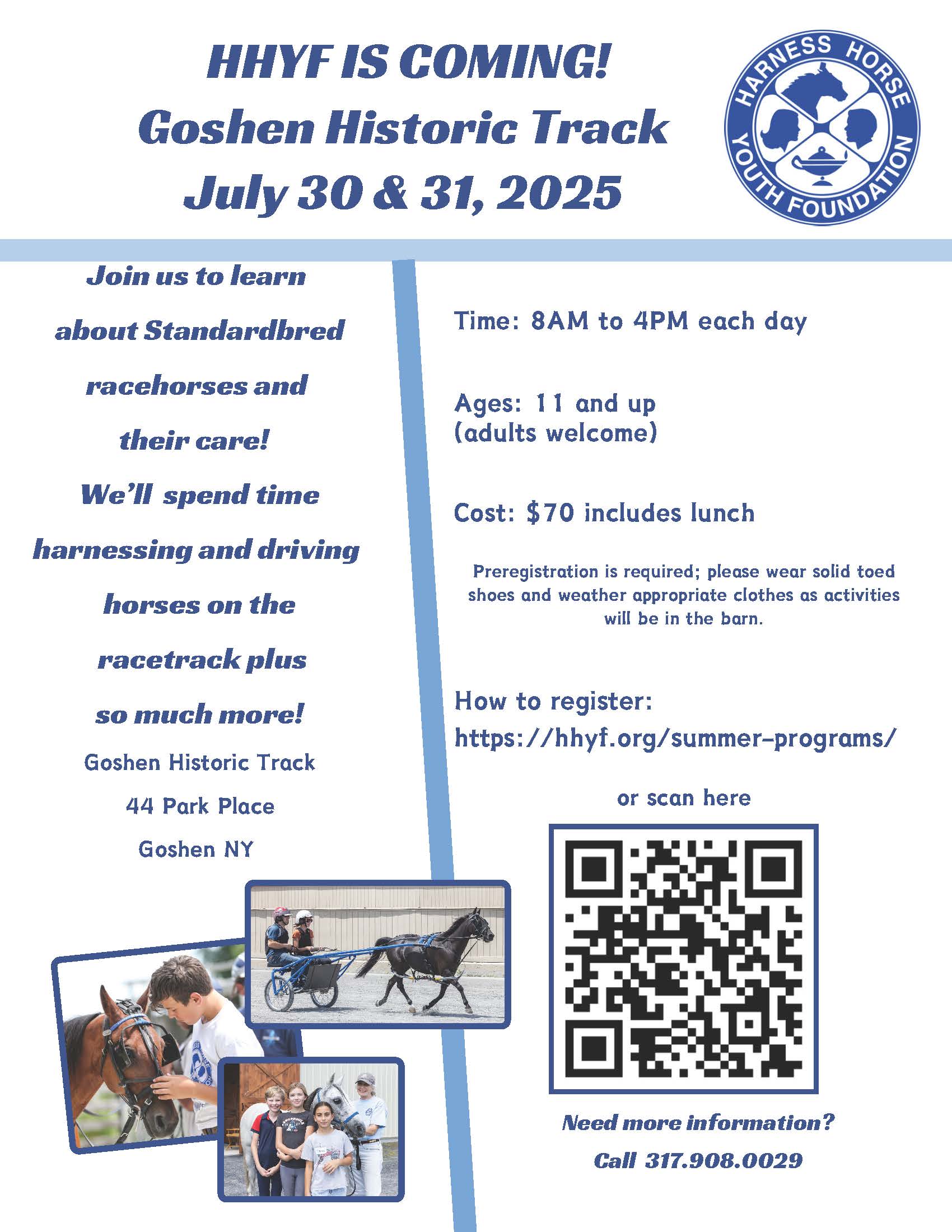 HHYF IS COMING!
Goshen Historic Track
July 30 & 31, 2025

HARNESS HORSE YOUTH FOUNDATION

Join us to learn about Standardbred racehorses and their care! We'll spend time harnessing and driving horses on the racetrack plus so much more!

Goshen Historic Track
44 Park Place
Goshen NY

Time: 8AM to 4PM each day

Ages: 11 and up (adults welcome)

Cost: $70 includes lunch

Preregistration is required; please wear solid toed shoes and weather appropriate clothes as activities will be in the barn.

How to register:
https://hhyf.org/summer-programs/

or scan here

Need more information?
Call 317.908.0029